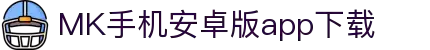 MK手机安卓版app下载